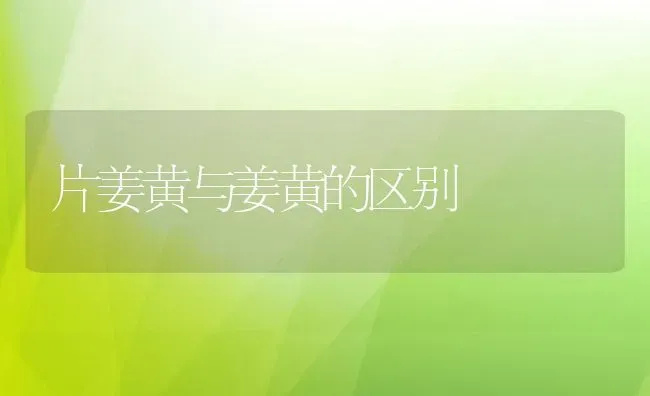 片姜黄与姜黄的区别